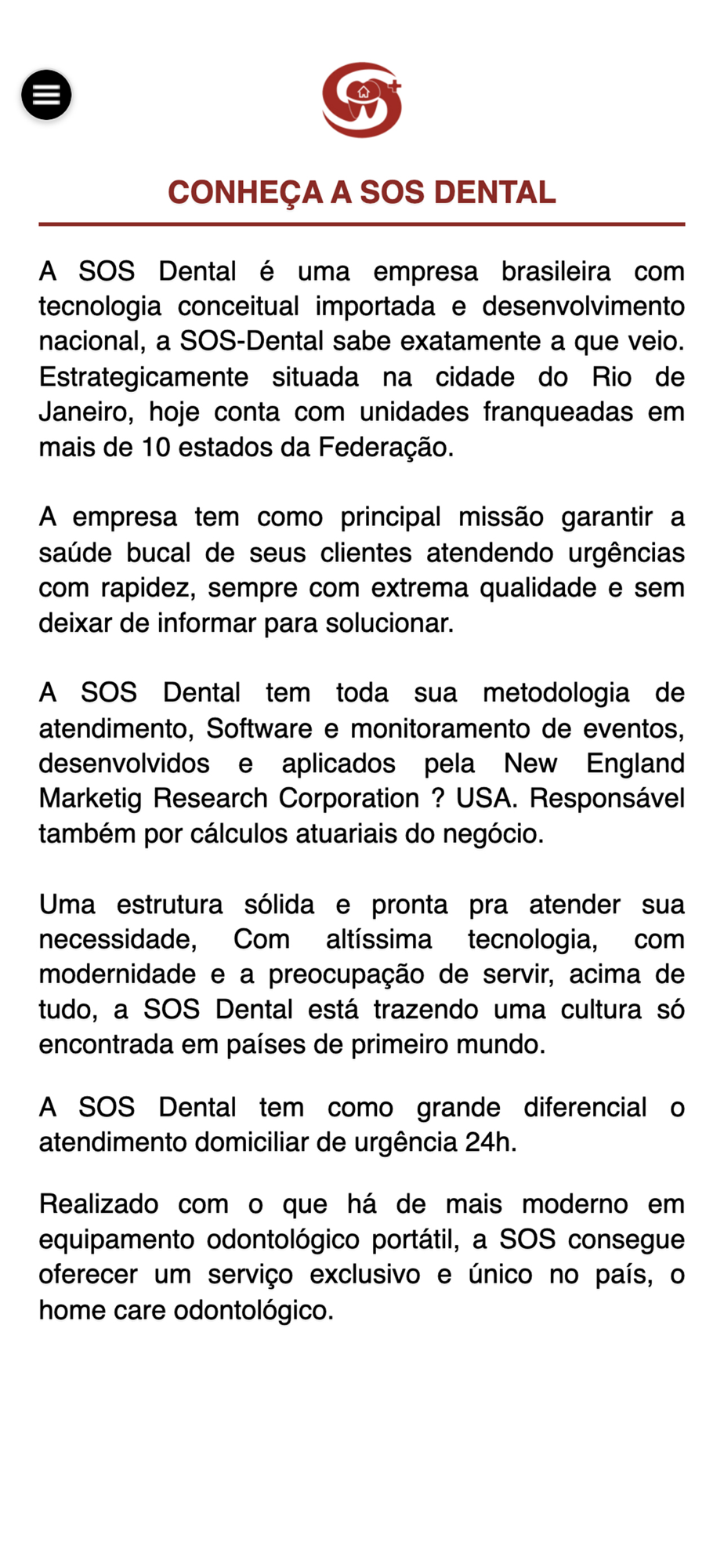 CONHEÇA A SOS DENTAL

A SOS Dental é uma empresa brasileira com tecnologia conceitual importada e desenvolvimento nacional, a SOS-Dental sabe exatamente a que veio. Estrategicamente situada na cidade do Rio de Janeiro, hoje conta com unidades franqueadas em mais de 10 estados da Federação.

A empresa tem como principal missão garantir a saúde bucal de seus clientes atendendo urgências com rapidez, sempre com extrema qualidade e sem deixar de informar para solucionar.

A SOS Dental tem toda sua metodologia de atendimento, Software e monitoramento de eventos, desenvolvidos e aplicados pela New England Marketig Research Corporation ? USA. Responsável também por cálculos atuariais do negócio.

Uma estrutura sólida e pronta pra atender sua necessidade, Com altíssima tecnologia, com modernidade e a preocupação de servir, acima de tudo, a SOS Dental está trazendo uma cultura só encontrada em países de primeiro mundo.

A SOS Dental tem como grande diferencial o atendimento domiciliar de urgência 24h.

Realizado com o que há de mais moderno em equipamento odontológico portátil, a SOS consegue oferecer um serviço exclusivo e único no país, o home care odontológico.